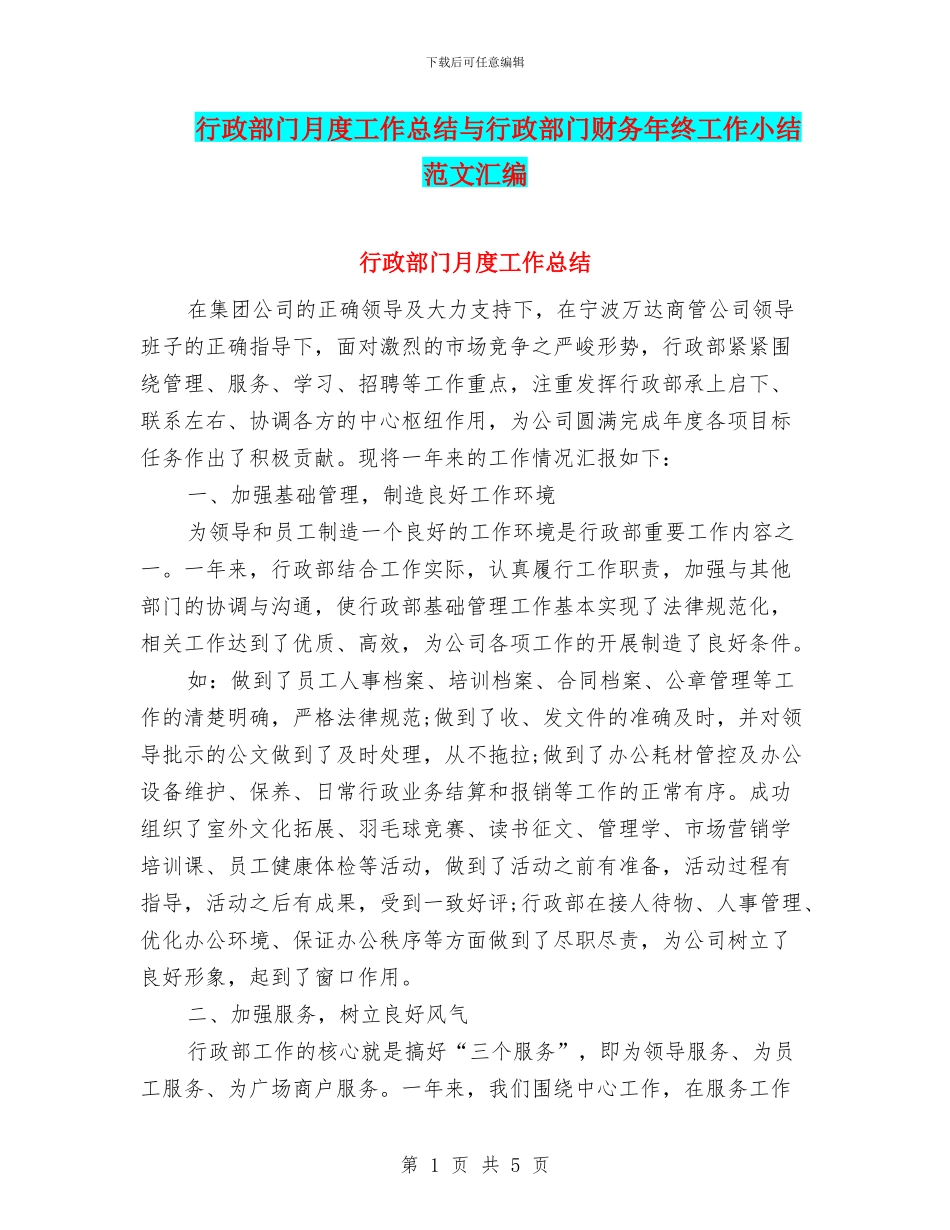 下载后可任意编辑

行政部门月度工作总结与行政部门财务年终工作小结范文汇编

行政部门月度工作总结

在集团公司的正确领导及大力支持下，在宁波万达商管公司领导班子的正确指导下，面对激烈的市场竞争之严峻形势，行政部紧紧围绕管理、服务、学习、招聘等工作重点，注重发挥行政部承上启下、联系左右、协调各方的中心枢纽作用，为公司圆满完成年度各项目标任务作出了积极贡献。现将一年来的工作情况汇报如下：

一、加强基础管理，制造良好工作环境

为领导和员工制造一个良好的工作环境是行政部重要工作内容之一。一年来，行政部结合工作实际，认真履行工作职责，加强与其他部门的协调与沟通，使行政部基础管理工作基本实现了法律规范化，相关工作达到了优质、高效，为公司各项工作的开展制造了良好条件。

如：做到了员工人事档案、培训档案、合同档案、公章管理等工作的清楚明确，严格法律规范;做到了收、发文件的准确及时，并对领导批示的公文做到了及时处理，从不拖拉;做到了办公耗材管控及办公设备维护、保养、日常行政业务结算和报销等工作的正常有序。成功组织了室外文化拓展、羽毛球竞赛、读书征文、管理学、市场营销学培训课、员工健康体检等活动，做到了活动之前有准备，活动过程有指导，活动之后有成果，受到一致好评;行政部在接人待物、人事管理、优化办公环境、保证办公秩序等方面做到了尽职尽责，为公司树立了良好形象，起到了窗口作用。

二、加强服务，树立良好风气

行政部工作的核心就是搞好“三个服务”，即为领导服务、为员工服务、为广场商户服务。一年来，我们围绕中心工作，在服务工作

第 1 页 共 5 页